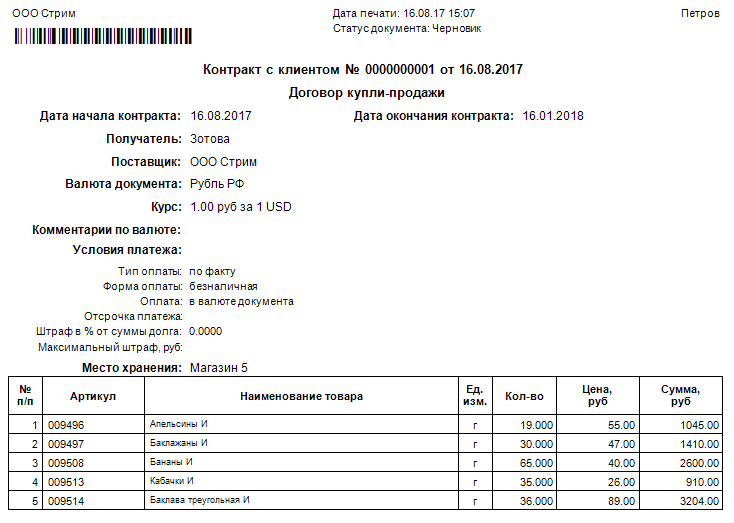 ООО Стрим

Дата печати: 16.08.17 15:07
Статус документа: Черновик

Петров

Контракт с клиентом № 0000000001 от 16.08.2017
Договор купли-продажи

Дата начала контракта: 16.08.2017
Дата окончания контракта: 16.01.2018
Получатель: Зотова
Поставщик: ООО Стрим
Валюта документа: Рубль РФ
Курс: 1.00 руб за 1 USD
Комментарии по валюте:
Условия платежа:
Тип оплаты: по факту
Форма оплаты: безналичная
Оплата: в валюте документа
Отсрочка платежа:
Штраф в % от суммы долга: 0.0000
Максимальный штраф, руб:
Место хранения: Магазин 5

| № п/п | Артикул | Наименование товара | Ед. изм. | Кол-во | Цена, руб | Сумма, руб |
|---|---|---|---|---|---|---|
| 1 | 009496 | Апельсины И | г | 19.000 | 55.00 | 1045.00 |
| 2 | 009497 | Баклажаны И | г | 30.000 | 47.00 | 1410.00 |
| 3 | 009508 | Бананы И | г | 65.000 | 40.00 | 2600.00 |
| 4 | 009513 | Кабачки И | г | 35.000 | 26.00 | 910.00 |
| 5 | 009514 | Баклава треугольная И | г | 36.000 | 89.00 | 3204.00 |